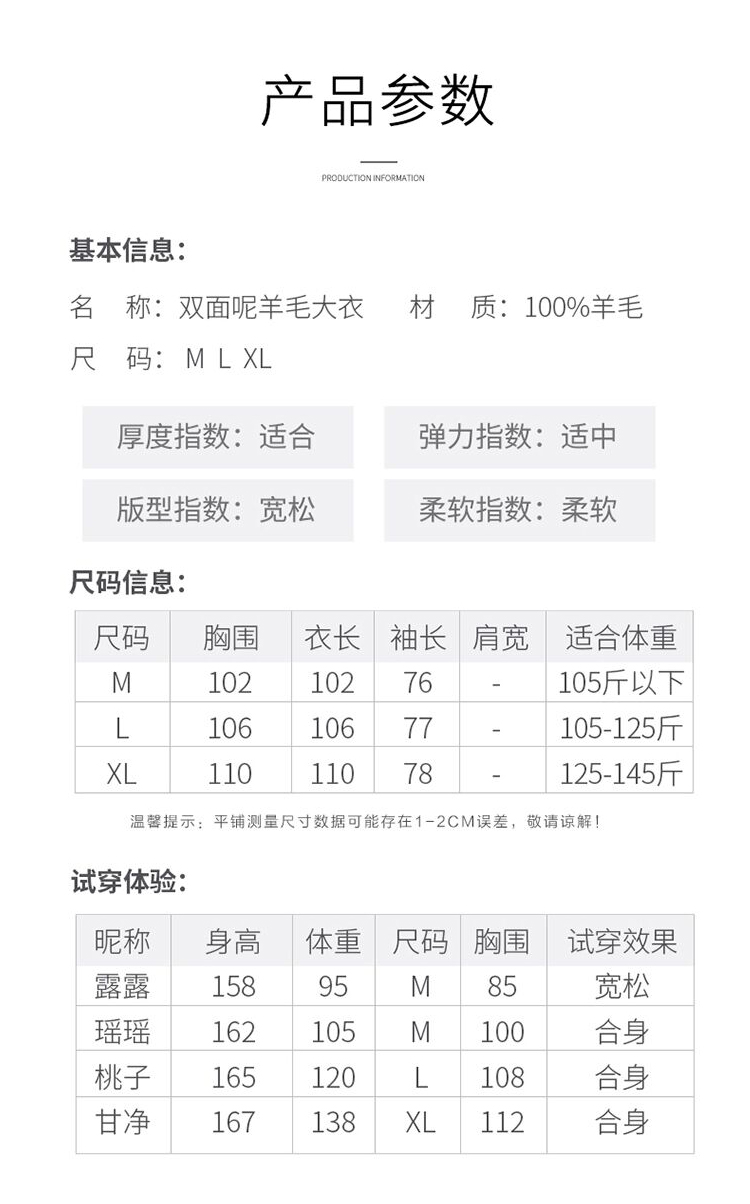 产品参数

PRODUCTION INFORMATION

基本信息：

名　称：双面呢羊毛大衣　　材　质：100%羊毛

尺　码：M L XL

厚度指数：适合

弹力指数：适中

版型指数：宽松

柔软指数：柔软

尺码信息：

| 尺码 | 胸围 | 衣长 | 袖长 | 肩宽 | 适合体重 |
|---|---|---|---|---|---|
| M | 102 | 102 | 76 | - | 105斤以下 |
| L | 106 | 106 | 77 | - | 105-125斤 |
| XL | 110 | 110 | 78 | - | 125-145斤 |

温馨提示：平铺测量尺寸数据可能存在1-2CM误差，敬请谅解！

试穿体验：

| 昵称 | 身高 | 体重 | 尺码 | 胸围 | 试穿效果 |
|---|---|---|---|---|---|
| 露露 | 158 | 95 | M | 85 | 宽松 |
| 瑶瑶 | 162 | 105 | M | 100 | 合身 |
| 桃子 | 165 | 120 | L | 108 | 合身 |
| 甘净 | 167 | 138 | XL | 112 | 合身 |